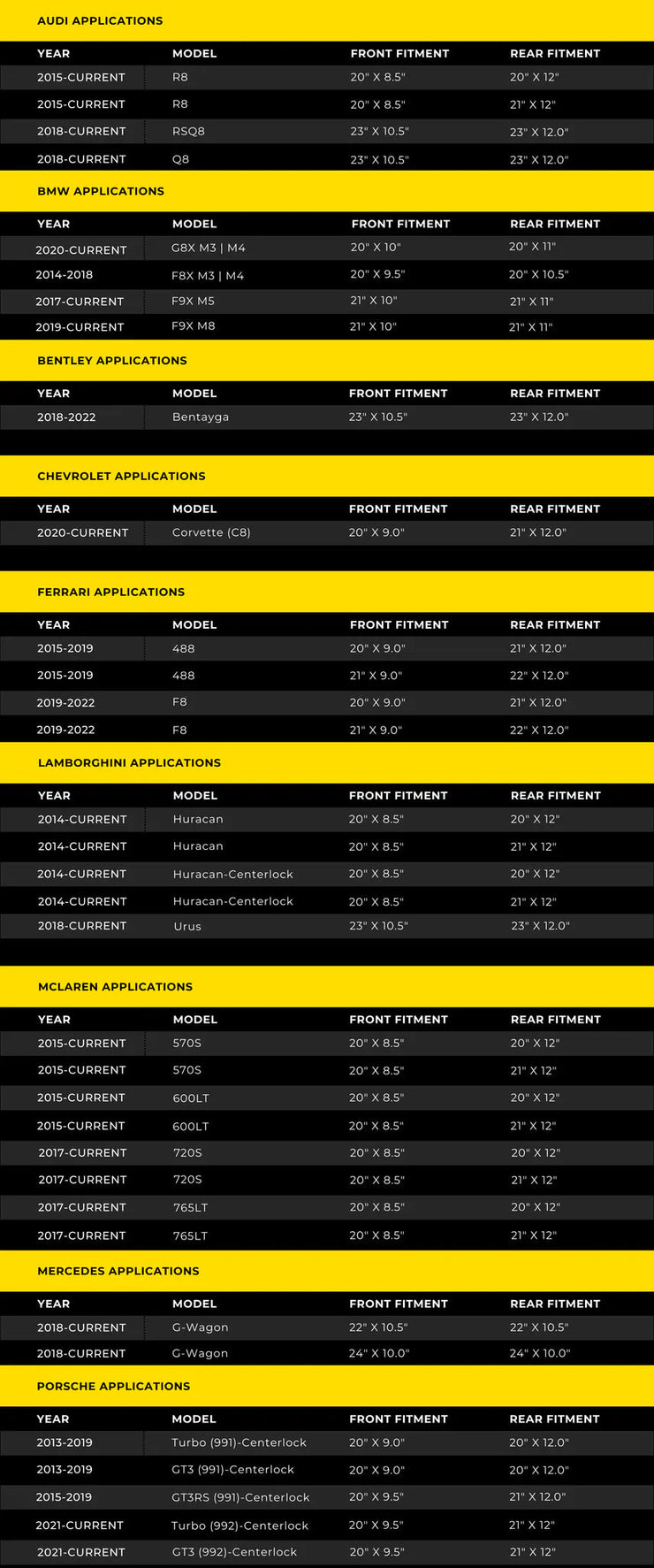 AUDI APPLICATIONS

| YEAR | MODEL | FRONT FITMENT | REAR FITMENT |
|---|---|---|---|
| 2015-CURRENT | R8 | 20" X 8.5" | 20" X 12" |
| 2015-CURRENT | R8 | 20" X 8.5" | 21" X 12" |
| 2018-CURRENT | RSQ8 | 23" X 10.5" | 23" X 12.0" |
| 2018-CURRENT | Q8 | 23" X 10.5" | 23" X 12.0" |

BMW APPLICATIONS

| YEAR | MODEL | FRONT FITMENT | REAR FITMENT |
|---|---|---|---|
| 2020-CURRENT | G8X M3 \| M4 | 20" X 10" | 20" X 11" |
| 2014-2018 | F8X M3 \| M4 | 20" X 9.5" | 20" X 10.5" |
| 2017-CURRENT | F9X M5 | 21" X 10" | 21" X 11" |
| 2019-CURRENT | F9X M8 | 21" X 10" | 21" X 11" |

BENTLEY APPLICATIONS

| YEAR | MODEL | FRONT FITMENT | REAR FITMENT |
|---|---|---|---|
| 2018-2022 | Bentayga | 23" X 10.5" | 23" X 12.0" |

CHEVROLET APPLICATIONS

| YEAR | MODEL | FRONT FITMENT | REAR FITMENT |
|---|---|---|---|
| 2020-CURRENT | Corvette (C8) | 20" X 9.0" | 21" X 12.0" |

FERRARI APPLICATIONS

| YEAR | MODEL | FRONT FITMENT | REAR FITMENT |
|---|---|---|---|
| 2015-2019 | 488 | 20" X 9.0" | 21" X 12.0" |
| 2015-2019 | 488 | 21" X 9.0" | 22" X 12.0" |
| 2019-2022 | F8 | 20" X 9.0" | 21" X 12.0" |
| 2019-2022 | F8 | 21" X 9.0" | 22" X 12.0" |

LAMBORGHINI APPLICATIONS

| YEAR | MODEL | FRONT FITMENT | REAR FITMENT |
|---|---|---|---|
| 2014-CURRENT | Huracan | 20" X 8.5" | 20" X 12" |
| 2014-CURRENT | Huracan | 20" X 8.5" | 21" X 12" |
| 2014-CURRENT | Huracan-Centerlock | 20" X 8.5" | 20" X 12" |
| 2014-CURRENT | Huracan-Centerlock | 20" X 8.5" | 21" X 12" |
| 2018-CURRENT | Urus | 23" X 10.5" | 23" X 12.0" |

MCLAREN APPLICATIONS

| YEAR | MODEL | FRONT FITMENT | REAR FITMENT |
|---|---|---|---|
| 2015-CURRENT | 570S | 20" X 8.5" | 20" X 12" |
| 2015-CURRENT | 570S | 20" X 8.5" | 21" X 12" |
| 2015-CURRENT | 600LT | 20" X 8.5" | 20" X 12" |
| 2015-CURRENT | 600LT | 20" X 8.5" | 21" X 12" |
| 2017-CURRENT | 720S | 20" X 8.5" | 20" X 12" |
| 2017-CURRENT | 720S | 20" X 8.5" | 21" X 12" |
| 2017-CURRENT | 765LT | 20" X 8.5" | 20" X 12" |
| 2017-CURRENT | 765LT | 20" X 8.5" | 21" X 12" |

MERCEDES APPLICATIONS

| YEAR | MODEL | FRONT FITMENT | REAR FITMENT |
|---|---|---|---|
| 2018-CURRENT | G-Wagon | 22" X 10.5" | 22" X 10.5" |
| 2018-CURRENT | G-Wagon | 24" X 10.0" | 24" X 10.0" |

PORSCHE APPLICATIONS

| YEAR | MODEL | FRONT FITMENT | REAR FITMENT |
|---|---|---|---|
| 2013-2019 | Turbo (991)-Centerlock | 20" X 9.0" | 20" X 12.0" |
| 2013-2019 | GT3 (991)-Centerlock | 20" X 9.0" | 20" X 12.0" |
| 2015-2019 | GT3RS (991)-Centerlock | 20" X 9.5" | 21" X 12.0" |
| 2021-CURRENT | Turbo (992)-Centerlock | 20" X 9.5" | 21" X 12" |
| 2021-CURRENT | GT3 (992)-Centerlock | 20" X 9.5" | 21" X 12" |